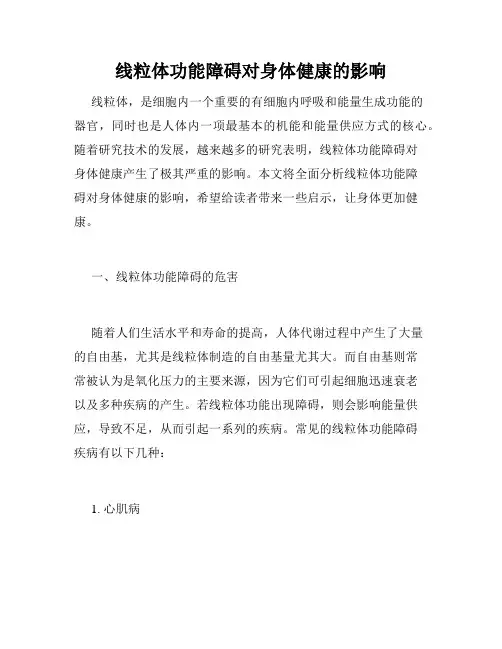 线粒体功能障碍对身体健康的影响

线粒体，是细胞内一个重要的有细胞内呼吸和能量生成功能的器官，同时也是人体内一项最基本的机能和能量供应方式的核心。随着研究技术的发展，越来越多的研究表明，线粒体功能障碍对身体健康产生了极其严重的影响。本文将全面分析线粒体功能障碍对身体健康的影响，希望给读者带来一些启示，让身体更加健康。

一、线粒体功能障碍的危害

随着人们生活水平和寿命的提高，人体代谢过程中产生了大量的自由基，尤其是线粒体制造的自由基量尤其大。而自由基则常常被认为是氧化压力的主要来源，因为它们可引起细胞迅速衰老以及多种疾病的产生。若线粒体功能出现障碍，则会影响能量供应，导致不足，从而引起一系列的疾病。常见的线粒体功能障碍疾病有以下几种：

1. 心肌病